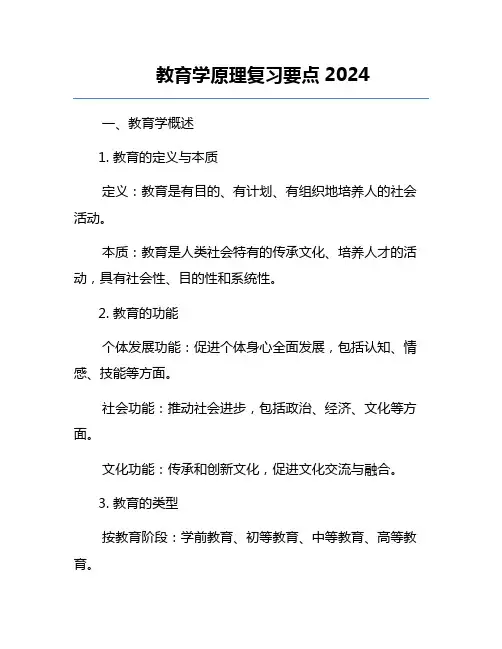 教育学原理复习要点 2024

一、教育学概述

1. 教育的定义与本质

定义：教育是有目的、有计划、有组织地培养人的社会活动。

本质：教育是人类社会特有的传承文化、培养人才的活动，具有社会性、目的性和系统性。

2. 教育的功能

个体发展功能：促进个体身心全面发展，包括认知、情感、技能等方面。

社会功能：推动社会进步，包括政治、经济、文化等方面。

文化功能：传承和创新文化，促进文化交流与融合。

3. 教育的类型

按教育阶段：学前教育、初等教育、中等教育、高等教育。